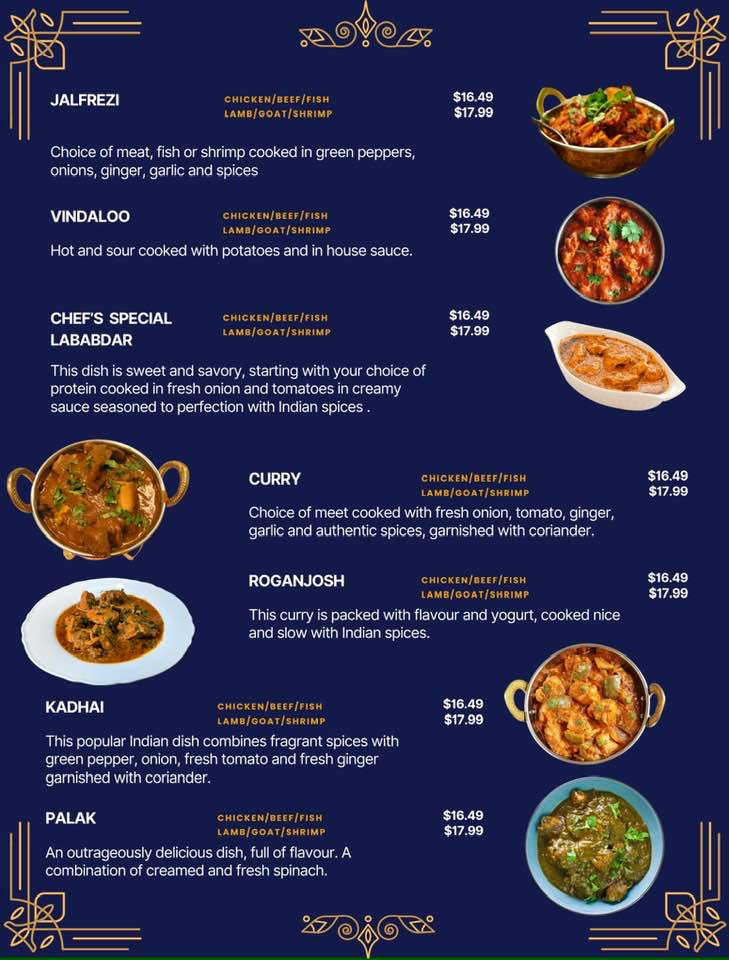 JALFREZI
CHICKEN/BEEF/FISH $16.49
LAMB/GOAT/SHRIMP $17.99

Choice of meat, fish or shrimp cooked in green peppers, onions, ginger, garlic and spices

VINDALOO
CHICKEN/BEEF/FISH $16.49
LAMB/GOAT/SHRIMP $17.99

Hot and sour cooked with potatoes and in house sauce.

CHEF'S SPECIAL LABABDAR
CHICKEN/BEEF/FISH $16.49
LAMB/GOAT/SHRIMP $17.99

This dish is sweet and savory, starting with your choice of protein cooked in fresh onion and tomatoes in creamy sauce seasoned to perfection with Indian spices .

CURRY
CHICKEN/BEEF/FISH $16.49
LAMB/GOAT/SHRIMP $17.99

Choice of meet cooked with fresh onion, tomato, ginger, garlic and authentic spices, garnished with coriander.

ROGANJOSH
CHICKEN/BEEF/FISH $16.49
LAMB/GOAT/SHRIMP $17.99

This curry is packed with flavour and yogurt, cooked nice and slow with Indian spices.

KADHAI
CHICKEN/BEEF/FISH $16.49
LAMB/GOAT/SHRIMP $17.99

This popular Indian dish combines fragrant spices with green pepper, onion, fresh tomato and fresh ginger garnished with coriander.

PALAK
CHICKEN/BEEF/FISH $16.49
LAMB/GOAT/SHRIMP $17.99

An outrageously delicious dish, full of flavour. A combination of creamed and fresh spinach.